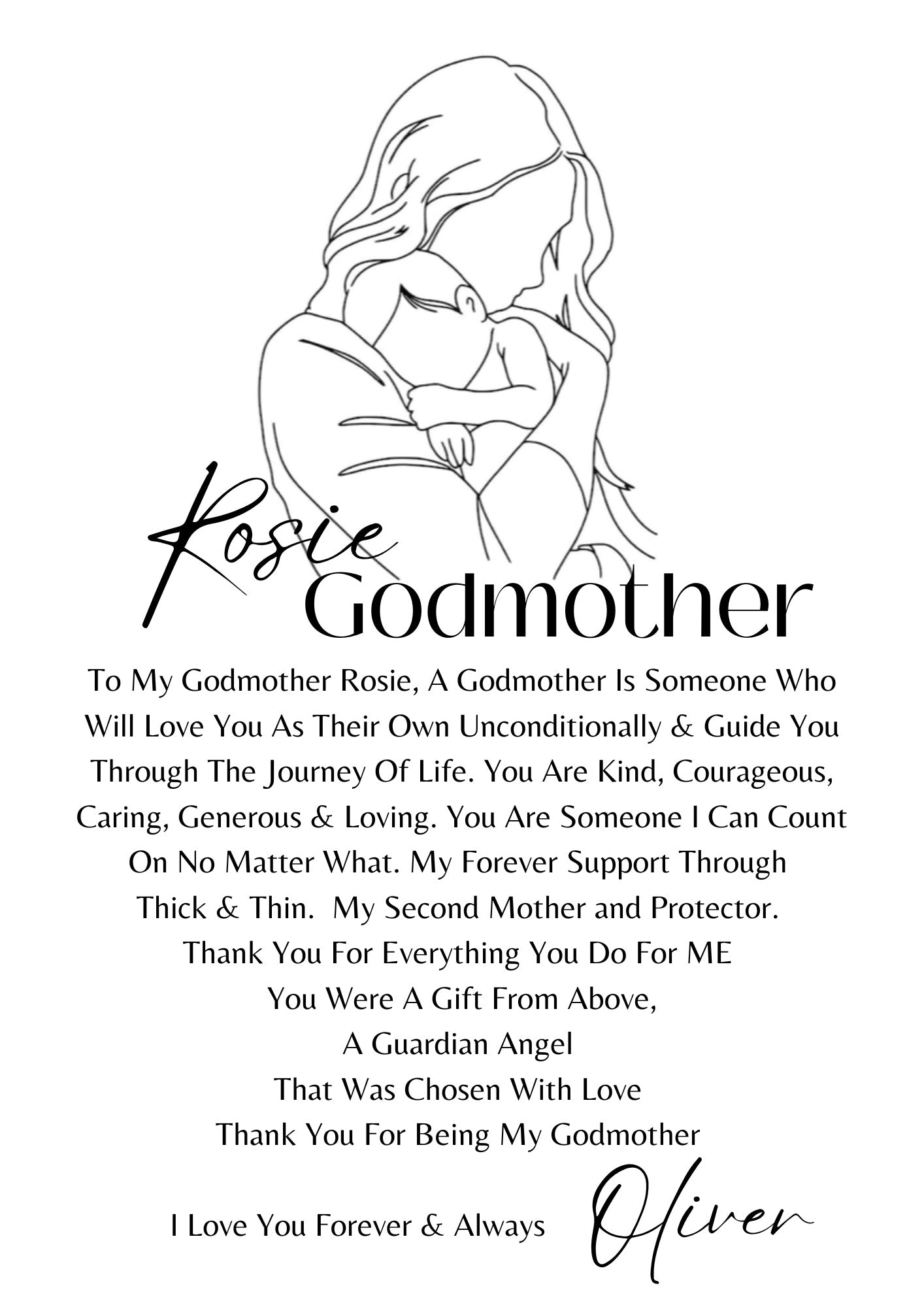 Rosie
Godmother

To My Godmother Rosie, A Godmother Is Someone Who Will Love You As Their Own Unconditionally & Guide You Through The Journey Of Life. You Are Kind, Courageous, Caring, Generous & Loving. You Are Someone I Can Count On No Matter What. My Forever Support Through Thick & Thin. My Second Mother and Protector.
Thank You For Everything You Do For ME
You Were A Gift From Above,
A Guardian Angel
That Was Chosen With Love
Thank You For Being My Godmother

I Love You Forever & Always Oliver